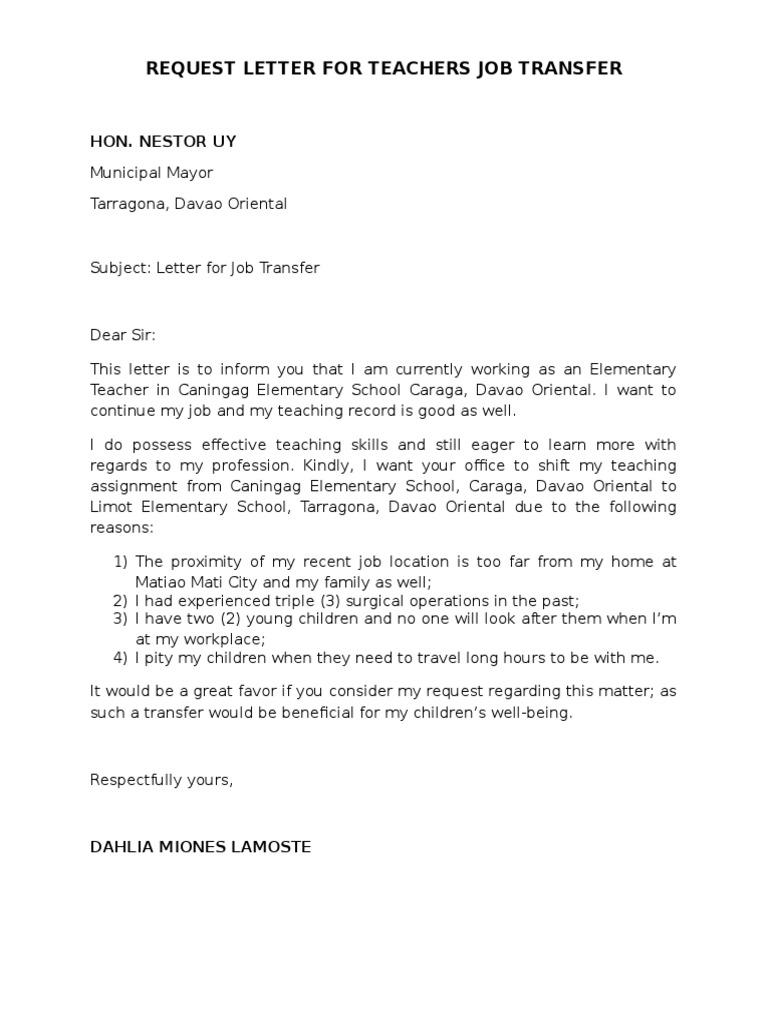 REQUEST LETTER FOR TEACHERS JOB TRANSFER

HON. NESTOR UY

Municipal Mayor

Tarragona, Davao Oriental

Subject: Letter for Job Transfer

Dear Sir:

This letter is to inform you that I am currently working as an Elementary Teacher in Caningag Elementary School Caraga, Davao Oriental. I want to continue my job and my teaching record is good as well.

I do possess effective teaching skills and still eager to learn more with regards to my profession. Kindly, I want your office to shift my teaching assignment from Caningag Elementary School, Caraga, Davao Oriental to Limot Elementary School, Tarragona, Davao Oriental due to the following reasons:

1) The proximity of my recent job location is too far from my home at Matiao Mati City and my family as well;
2) I had experienced triple (3) surgical operations in the past;
3) I have two (2) young children and no one will look after them when I'm at my workplace;
4) I pity my children when they need to travel long hours to be with me.

It would be a great favor if you consider my request regarding this matter; as such a transfer would be beneficial for my children's well-being.

Respectfully yours,

DAHLIA MIONES LAMOSTE